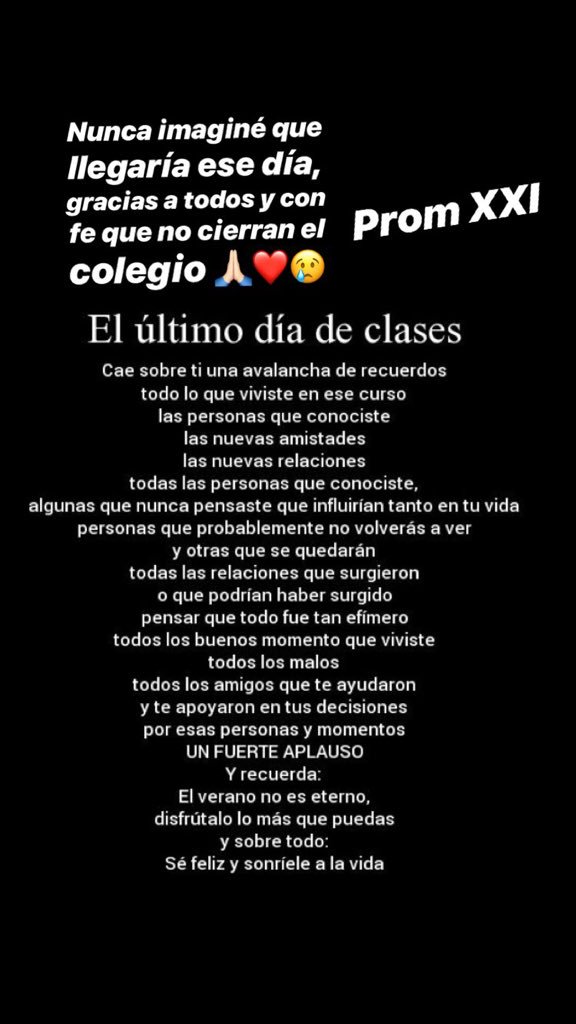 Nunca imaginé que llegaría ese día, gracias a todos y con fe que no cierran el colegio 🙏🏻❤️😢

Prom XXI

El último día de clases

Cae sobre ti una avalancha de recuerdos
todo lo que viviste en ese curso
las personas que conociste
las nuevas amistades
las nuevas relaciones
todas las personas que conociste,
algunas que nunca pensaste que influirían tanto en tu vida
personas que probablemente no volverás a ver
y otras que se quedarán
todas las relaciones que surgieron
o que podrían haber surgido
pensar que todo fue tan efímero
todos los buenos momento que viviste
todos los malos
todos los amigos que te ayudaron
y te apoyaron en tus decisiones
por esas personas y momentos
UN FUERTE APLAUSO
Y recuerda:
El verano no es eterno,
disfrútalo lo más que puedas
y sobre todo:
Sé feliz y sonríele a la vida